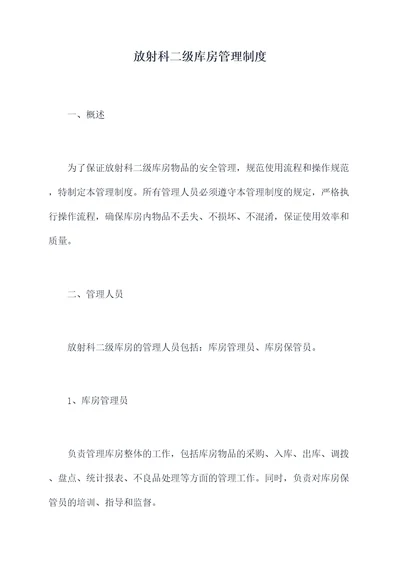 放射科二级库房管理制度

一、概述

为了保证放射科二级库房物品的安全管理，规范使用流程和操作规范，特制定本管理制度。所有管理人员必须遵守本管理制度的规定，严格执行操作流程，确保库房内物品不丢失、不损坏、不混淆，保证使用效率和质量。

二、管理人员

放射科二级库房的管理人员包括：库房管理员、库房保管员。

1、库房管理员

负责管理库房整体的工作，包括库房物品的采购、入库、出库、调拨、盘点、统计报表、不良品处理等方面的管理工作。同时，负责对库房保管员的培训、指导和监督。